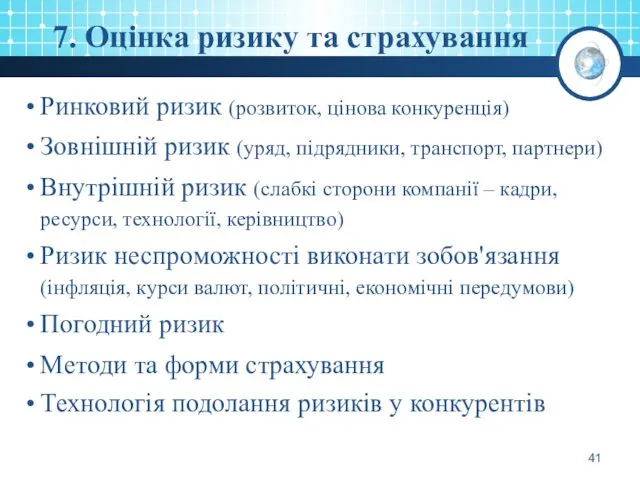 7. Оцінка ризику та страхування

• Ринковий ризик (розвиток, цінова конкуренція)
• Зовнішній ризик (уряд, підрядники, транспорт, партнери)
• Внутрішній ризик (слабкі сторони компанії – кадри, ресурси, технології, керівництво)
• Ризик неспроможності виконати зобов'язання (інфляція, курси валют, політичні, економічні передумови)
• Погодний ризик
• Методи та форми страхування
• Технологія подолання ризиків у конкурентів

41